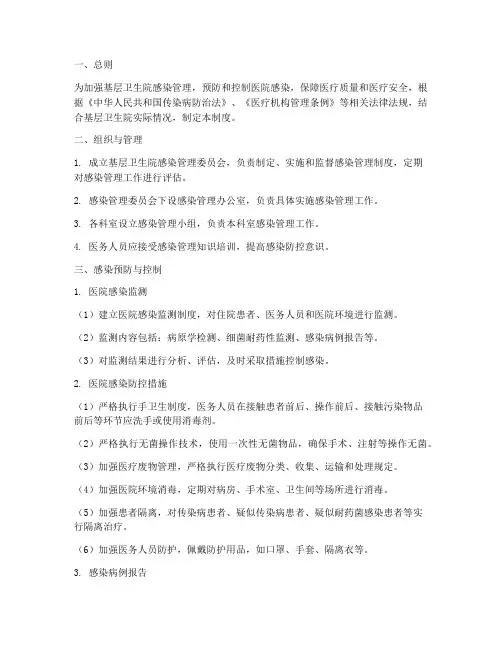 一、总则

为加强基层卫生院感染管理，预防和控制医院感染，保障医疗质量和医疗安全，根据《中华人民共和国传染病防治法》、《医疗机构管理条例》等相关法律法规，结合基层卫生院实际情况，制定本制度。

二、组织与管理

1. 成立基层卫生院感染管理委员会，负责制定、实施和监督感染管理制度，定期对感染管理工作进行评估。

2. 感染管理委员会下设感染管理办公室，负责具体实施感染管理工作。

3. 各科室设立感染管理小组，负责本科室感染管理工作。

4. 医务人员应接受感染管理知识培训，提高感染防控意识。

三、感染预防与控制

1. 医院感染监测

（1）建立医院感染监测制度，对住院患者、医务人员和医院环境进行监测。

（2）监测内容包括：病原学检测、细菌耐药性监测、感染病例报告等。

（3）对监测结果进行分析、评估，及时采取措施控制感染。

2. 医院感染防控措施

（1）严格执行手卫生制度，医务人员在接触患者前后、操作前后、接触污染物品前后等环节应洗手或使用消毒剂。

（2）严格执行无菌操作技术，使用一次性无菌物品，确保手术、注射等操作无菌。

（3）加强医疗废物管理，严格执行医疗废物分类、收集、运输和处理规定。

（4）加强医院环境消毒，定期对病房、手术室、卫生间等场所进行消毒。

（5）加强患者隔离，对传染病患者、疑似传染病患者、疑似耐药菌感染患者等实行隔离治疗。

（6）加强医务人员防护，佩戴防护用品，如口罩、手套、隔离衣等。

3. 感染病例报告